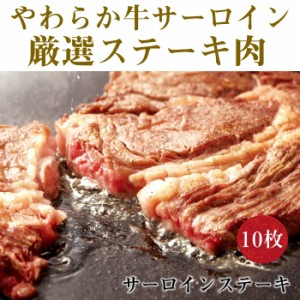 やわらか牛サーロイン
厳選ステーキ肉

10枚

サーロインステーキ